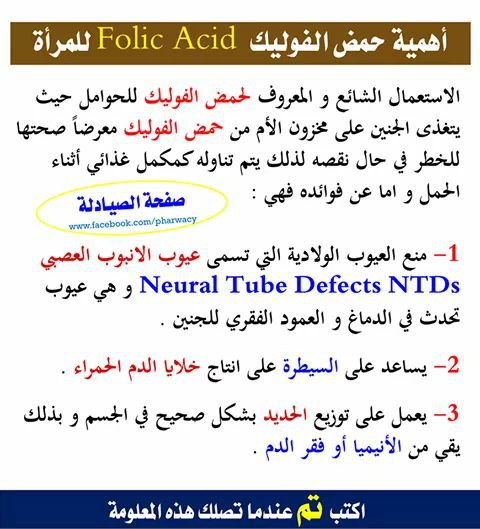 أهمية حمض الفوليك Folic Acid للمرأة

الاستعمال الشائع و المعروف لحمض الفوليك للحوامل حيث يتغذى الجنين على مخزون الأم من حمض الفوليك معرضاً صحتها للخطر في حال نقصه لذلك يتم تناوله كمكمل غذائي أثناء الحمل و اما عن فوائده فهي :

صفحة الصيادلة
www.facebook.com/pharwacy

1- منع العيوب الولادية التي تسمى عيوب الانبوب العصبي Neural Tube Defects NTDs و هي عيوب تحدث في الدماغ و العمود الفقري للجنين .

2- يساعد على السيطرة على انتاج خلايا الدم الحمراء .

3- يعمل على توزيع الحديد بشكل صحيح في الجسم و بذلك يقي من الأنيميا أو فقر الدم .

اكتب تم عندما تصلك هذه المعلومة